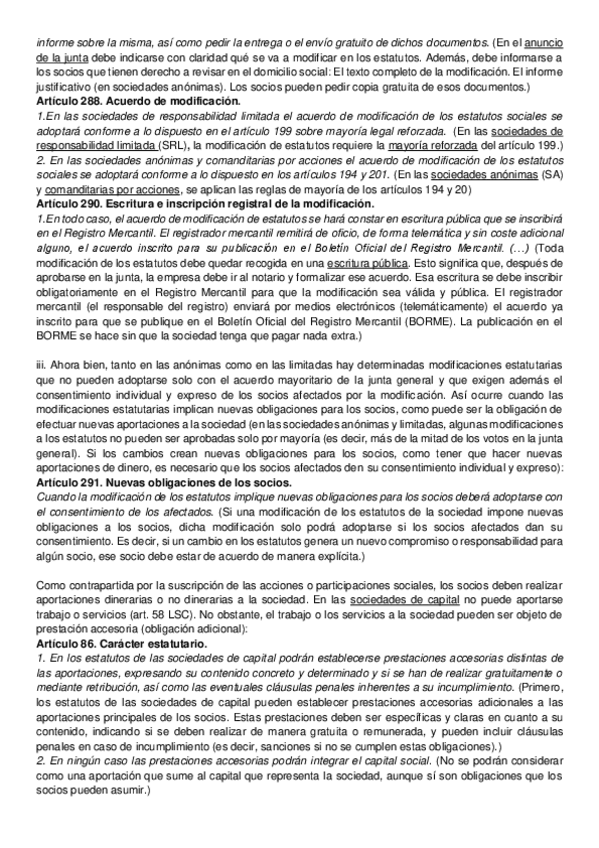 informe sobre la misma, así como pedir la entrega o el envío gratuito de dichos documentos. (En el anuncio de la junta debe indicarse con claridad qué se va a modificar en los estatutos. Además, debe informarse a los socios que tienen derecho a revisar en el domicilio social: El texto completo de la modificación. El informe justificativo (en sociedades anónimas). Los socios pueden pedir copia gratuita de esos documentos.)
Artículo 288. Acuerdo de modificación.
1.En las sociedades de responsabilidad limitada el acuerdo de modificación de los estatutos sociales se adoptará conforme a lo dispuesto en el artículo 199 sobre mayoría legal reforzada. (En las sociedades de responsabilidad limitada (SRL), la modificación de estatutos requiere la mayoría reforzada del artículo 199.)
2. En las sociedades anónimas y comanditarias por acciones el acuerdo de modificación de los estatutos sociales se adoptará conforme a lo dispuesto en los artículos 194 y 201. (En las sociedades anónimas (SA) y comanditarias por acciones, se aplican las reglas de mayoría de los artículos 194 y 20)
Artículo 290. Escritura e inscripción registral de la modificación.
1.En todo caso, el acuerdo de modificación de estatutos se hará constar en escritura pública que se inscribirá en el Registro Mercantil. El registrador mercantil remitirá de oficio, de forma telemática y sin coste adicional alguno, el acuerdo inscrito para su publicación en el Boletín Oficial del Registro Mercantil. (…) (Toda modificación de los estatutos debe quedar recogida en una escritura pública. Esto significa que, después de aprobarse en la junta, la empresa debe ir al notario y formalizar ese acuerdo. Esa escritura se debe inscribir obligatoriamente en el Registro Mercantil para que la modificación sea válida y pública. El registrador mercantil (el responsable del registro) enviará por medios electrónicos (telemáticamente) el acuerdo ya inscrito para que se publique en el Boletín Oficial del Registro Mercantil (BORME). La publicación en el BORME se hace sin que la sociedad tenga que pagar nada extra.)

iii. Ahora bien, tanto en las anónimas como en las limitadas hay determinadas modificaciones estatutarias que no pueden adoptarse solo con el acuerdo mayoritario de la junta general y que exigen además el consentimiento individual y expreso de los socios afectados por la modificación. Así ocurre cuando las modificaciones estatutarias implican nuevas obligaciones para los socios, como puede ser la obligación de efectuar nuevas aportaciones a la sociedad (en las sociedades anónimas y limitadas, algunas modificaciones a los estatutos no pueden ser aprobadas solo por mayoría (es decir, más de la mitad de los votos en la junta general). Si los cambios crean nuevas obligaciones para los socios, como tener que hacer nuevas aportaciones de dinero, es necesario que los socios afectados den su consentimiento individual y expreso):
Artículo 291. Nuevas obligaciones de los socios.
Cuando la modificación de los estatutos implique nuevas obligaciones para los socios deberá adoptarse con el consentimiento de los afectados. (Si una modificación de los estatutos de la sociedad impone nuevas obligaciones a los socios, dicha modificación solo podrá adoptarse si los socios afectados dan su consentimiento. Es decir, si un cambio en los estatutos genera un nuevo compromiso o responsabilidad para algún socio, ese socio debe estar de acuerdo de manera explícita.)

Como contrapartida por la suscripción de las acciones o participaciones sociales, los socios deben realizar aportaciones dinerarias o no dinerarias a la sociedad. En las sociedades de capital no puede aportarse trabajo o servicios (art. 58 LSC). No obstante, el trabajo o los servicios a la sociedad pueden ser objeto de prestación accesoria (obligación adicional):
Artículo 86. Carácter estatutario.
1. En los estatutos de las sociedades de capital podrán establecerse prestaciones accesorias distintas de las aportaciones, expresando su contenido concreto y determinado y si se han de realizar gratuitamente o mediante retribución, así como las eventuales cláusulas penales inherentes a su incumplimiento. (Primero, los estatutos de las sociedades de capital pueden establecer prestaciones accesorias adicionales a las aportaciones principales de los socios. Estas prestaciones deben ser específicas y claras en cuanto a su contenido, indicando si se deben realizar de manera gratuita o remunerada, y pueden incluir cláusulas penales en caso de incumplimiento (es decir, sanciones si no se cumplen estas obligaciones).)
2. En ningún caso las prestaciones accesorias podrán integrar el capital social. (No se podrán considerar como una aportación que sume al capital que representa la sociedad, aunque sí son obligaciones que los socios pueden asumir.)